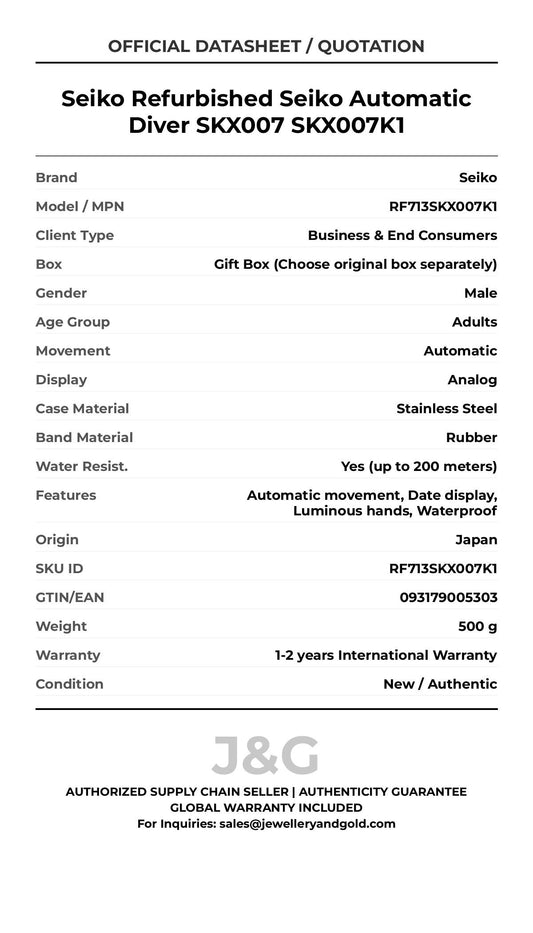 OFFICIAL DATASHEET / QUOTATION

Seiko Refurbished Seiko Automatic Diver SKX007 SKX007K1

| Brand | Seiko |
|---|---|
| Model / MPN | RF713SKX007K1 |
| Client Type | Business & End Consumers |
| Box | Gift Box (Choose original box separately) |
| Gender | Male |
| Age Group | Adults |
| Movement | Automatic |
| Display | Analog |
| Case Material | Stainless Steel |
| Band Material | Rubber |
| Water Resist. | Yes (up to 200 meters) |
| Features | Automatic movement, Date display, Luminous hands, Waterproof |
| Origin | Japan |
| SKU ID | RF713SKX007K1 |
| GTIN/EAN | 093179005303 |
| Weight | 500 g |
| Warranty | 1-2 years International Warranty |
| Condition | New / Authentic |

J&G

AUTHORIZED SUPPLY CHAIN SELLER | AUTHENTICITY GUARANTEE
GLOBAL WARRANTY INCLUDED
For Inquiries: sales@jewelleryandgold.com